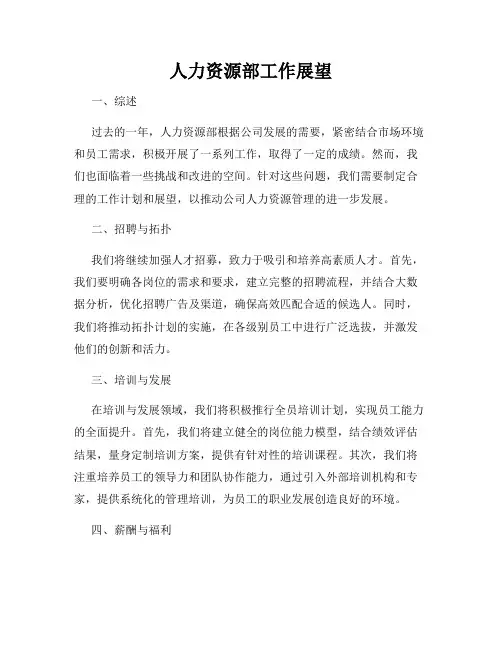 人力资源部工作展望

一、综述

过去的一年，人力资源部根据公司发展的需要，紧密结合市场环境和员工需求，积极开展了一系列工作，取得了一定的成绩。然而，我们也面临着一些挑战和改进的空间。针对这些问题，我们需要制定合理的工作计划和展望，以推动公司人力资源管理的进一步发展。

二、招聘与拓扑

我们将继续加强人才招募，致力于吸引和培养高素质人才。首先，我们要明确各岗位的需求和要求，建立完整的招聘流程，并结合大数据分析，优化招聘广告及渠道，确保高效匹配合适的候选人。同时，我们将推动拓扑计划的实施，在各级别员工中进行广泛选拔，并激发他们的创新和活力。

三、培训与发展

在培训与发展领域，我们将积极推行全员培训计划，实现员工能力的全面提升。首先，我们将建立健全的岗位能力模型，结合绩效评估结果，量身定制培训方案，提供有针对性的培训课程。其次，我们将注重培养员工的领导力和团队协作能力，通过引入外部培训机构和专家，提供系统化的管理培训，为员工的职业发展创造良好的环境。

四、薪酬与福利